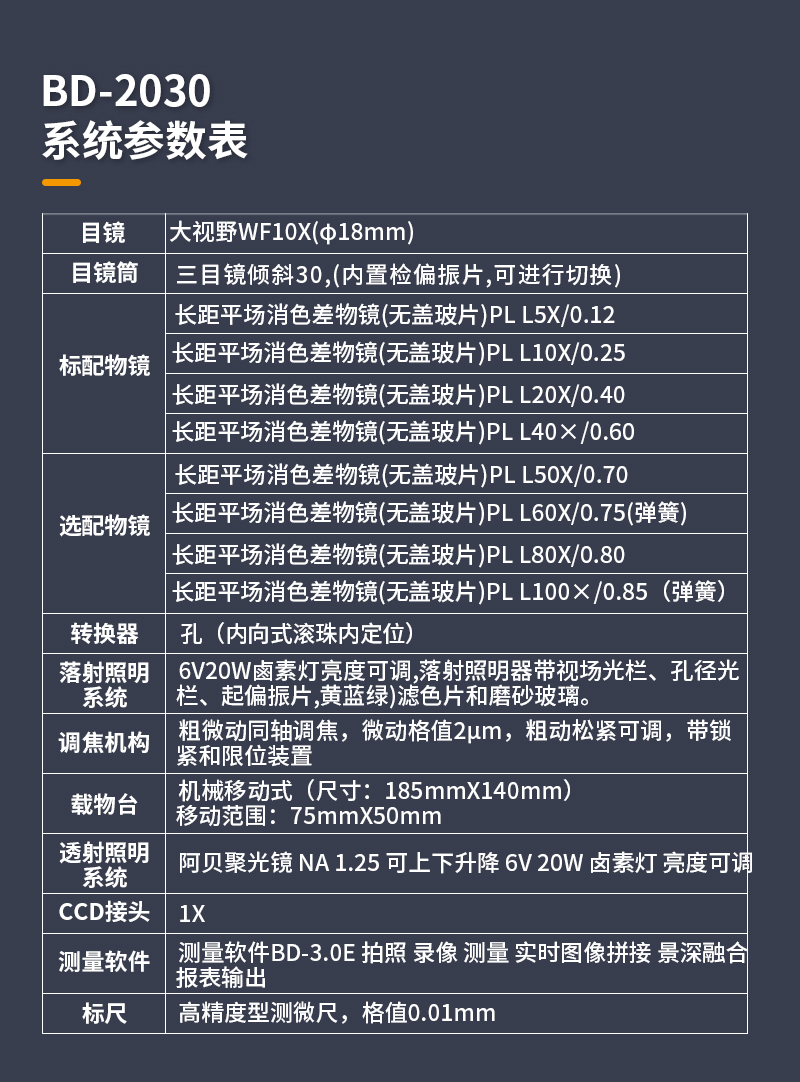 BD-2030
系统参数表

| 目镜 | 大视野WF10X(ϕ18mm) |
|---|---|
| 目镜筒 | 三目镜倾斜30,(内置检偏振片,可进行切换) |
| 标配物镜 | 长距平场消色差物镜(无盖玻片)PL L5X/0.12 |
| | 长距平场消色差物镜(无盖玻片)PL L10X/0.25 |
| | 长距平场消色差物镜(无盖玻片)PL L20X/0.40 |
| | 长距平场消色差物镜(无盖玻片)PL L40×/0.60 |
| 选配物镜 | 长距平场消色差物镜(无盖玻片)PL L50X/0.70 |
| | 长距平场消色差物镜(无盖玻片)PL L60X/0.75(弹簧) |
| | 长距平场消色差物镜(无盖玻片)PL L80X/0.80 |
| | 长距平场消色差物镜(无盖玻片)PL L100×/0.85（弹簧） |
| 转换器 | 孔（内向式滚珠内定位） |
| 落射照明系统 | 6V20W卤素灯亮度可调,落射照明器带视场光栏、孔径光栏、起偏振片,黄蓝绿)滤色片和磨砂玻璃。 |
| 调焦机构 | 粗微动同轴调焦，微动格值2μm，粗动松紧可调，带锁紧和限位装置 |
| 载物台 | 机械移动式（尺寸：185mmX140mm）移动范围：75mmX50mm |
| 透射照明系统 | 阿贝聚光镜 NA 1.25 可上下升降 6V 20W 卤素灯 亮度可调 |
| CCD接头 | 1X |
| 测量软件 | 测量软件BD-3.0E 拍照 录像 测量 实时图像拼接 景深融合 报表输出 |
| 标尺 | 高精度型测微尺，格值0.01mm |